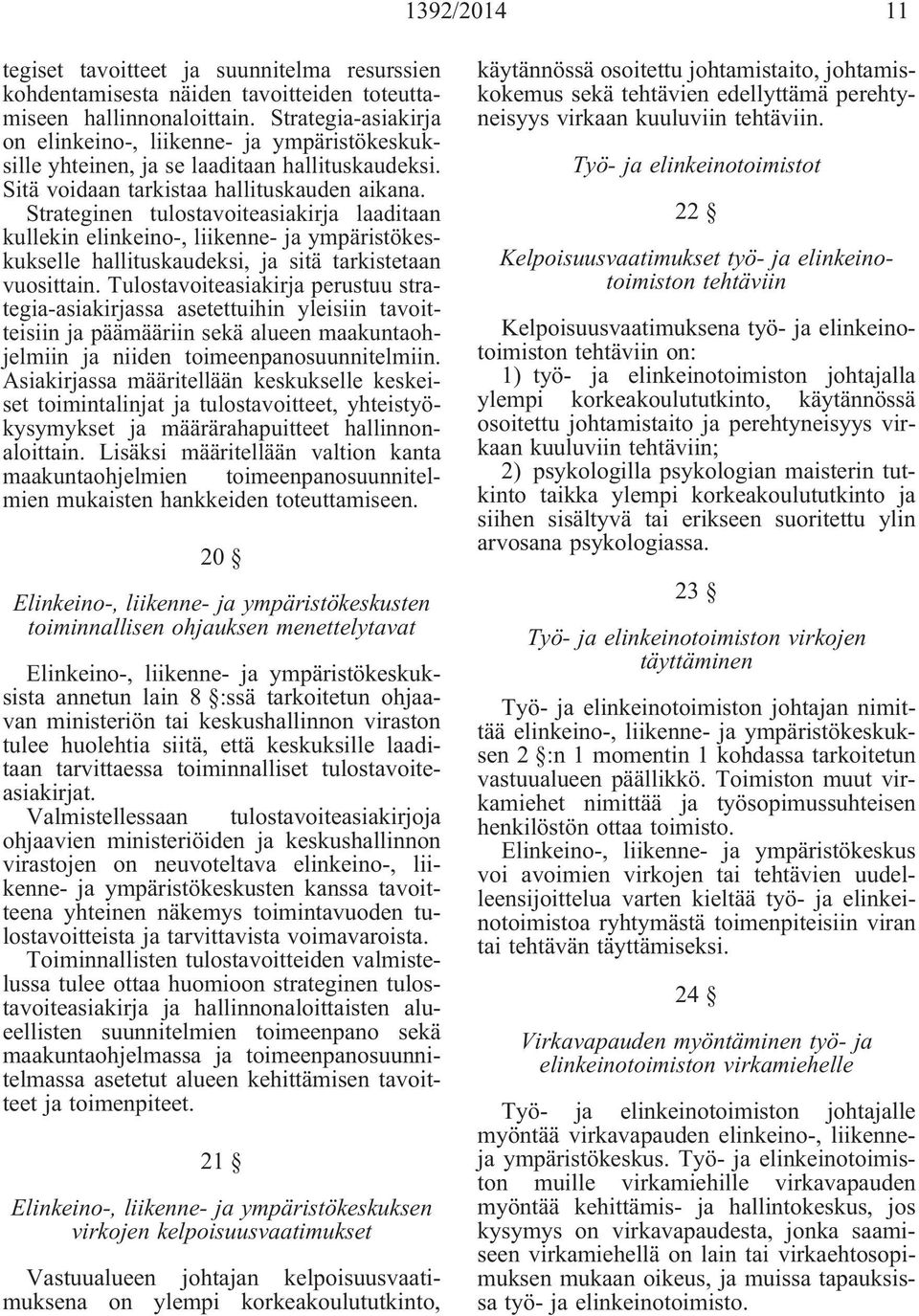 1392/2014 11

tegiset tavoitteet ja suunnitelma resurssien kohdentamisesta näiden tavoitteiden toteuttamiseen hallinnonaloittain. Strategia-asiakirja on elinkeino-, liikenne- ja ympäristökeskuksille yhteinen, ja se laaditaan hallituskaudeksi. Sitä voidaan tarkistaa hallituskauden aikana. Strateginen tulostavoiteasiakirja laaditaan kullekin elinkeino-, liikenne- ja ympäristökeskukselle hallituskaudeksi, ja sitä tarkistetaan vuosittain. Tulostavoiteasiakirja perustuu strategia-asiakirjassa asetettuihin yleisiin tavoitteisiin ja päämääriin sekä alueen maakuntaohjelmiin ja niiden toimeenpanosuunnitelmiin. Asiakirjassa määritellään keskukselle keskeiset toimintalinjat ja tulostavoitteet, yhteistyökysymykset ja määrärahapuitteet hallinnonaloittain. Lisäksi määritellään valtion kanta maakuntaohjelmien toimeenpanosuunnitelmien mukaisten hankkeiden toteuttamiseen.

20 §

Elinkeino-, liikenne- ja ympäristökeskusten toiminnallisen ohjauksen menettelytavat

Elinkeino-, liikenne- ja ympäristökeskuksista annetun lain 8 §:ssä tarkoitetun ohjaavan ministeriön tai keskushallinnon viraston tulee huolehtia siitä, että keskuksille laaditaan tarvittaessa toiminnalliset tulostavoiteasiakirjat.

Valmistellessaan tulostavoiteasiakirjoja ohjaavien ministeriöiden ja keskushallinnon virastojen on neuvoteltava elinkeino-, liikenne- ja ympäristökeskusten kanssa tavoitteena yhteinen näkemys toimintavuoden tulostavoitteista ja tarvittavista voimavaroista.

Toiminnallisten tulostavoitteiden valmistelussa tulee ottaa huomioon strateginen tulostavoiteasiakirja ja hallinnonaloittaisten alueellisten suunnitelmien toimeenpano sekä maakuntaohjelmassa ja toimeenpanosuunnitelmassa asetetut alueen kehittämisen tavoitteet ja toimenpiteet.

21 §

Elinkeino-, liikenne- ja ympäristökeskuksen virkojen kelpoisuusvaatimukset

Vastuualueen johtajan kelpoisuusvaatimuksena on ylempi korkeakoulututkinto, käytännössä osoitettu johtamistaito, johtamiskokemus sekä tehtävien edellyttämä perehtyneisyys virkaan kuuluviin tehtäviin.

Työ- ja elinkeinotoimistot

22 §

Kelpoisuusvaatimukset työ- ja elinkeinotoimiston tehtäviin

Kelpoisuusvaatimuksena työ- ja elinkeinotoimiston tehtäviin on:

1) työ- ja elinkeinotoimiston johtajalla ylempi korkeakoulututkinto, käytännössä osoitettu johtamistaito ja perehtyneisyys virkaan kuuluviin tehtäviin;

2) psykologilla psykologian maisterin tutkinto taikka ylempi korkeakoulututkinto ja siihen sisältyvä tai erikseen suoritettu ylin arvosana psykologiassa.

23 §

Työ- ja elinkeinotoimiston virkojen täyttäminen

Työ- ja elinkeinotoimiston johtajan nimittää elinkeino-, liikenne- ja ympäristökeskuksen 2 §:n 1 momentin 1 kohdassa tarkoitetun vastuualueen päällikkö. Toimiston muut virkamiehet nimittää ja työsopimussuhteisen henkilöstön ottaa toimisto.

Elinkeino-, liikenne- ja ympäristökeskus voi avoimien virkojen tai tehtävien uudelleensijoittelua varten kieltää työ- ja elinkeinotoimistoa ryhtymästä toimenpiteisiin viran tai tehtävän täyttämiseksi.

24 §

Virkavapauden myöntäminen työ- ja elinkeinotoimiston virkamiehelle

Työ- ja elinkeinotoimiston johtajalle myöntää virkavapauden elinkeino-, liikenne- ja ympäristökeskus. Työ- ja elinkeinotoimiston muille virkamiehille virkavapauden myöntää kehittämis- ja hallintokeskus, jos kysymys on virkavapaudesta, jonka saamiseen virkamiehellä on lain tai virkaehtosopimuksen mukaan oikeus, ja muissa tapauksissa työ- ja elinkeinotoimisto.